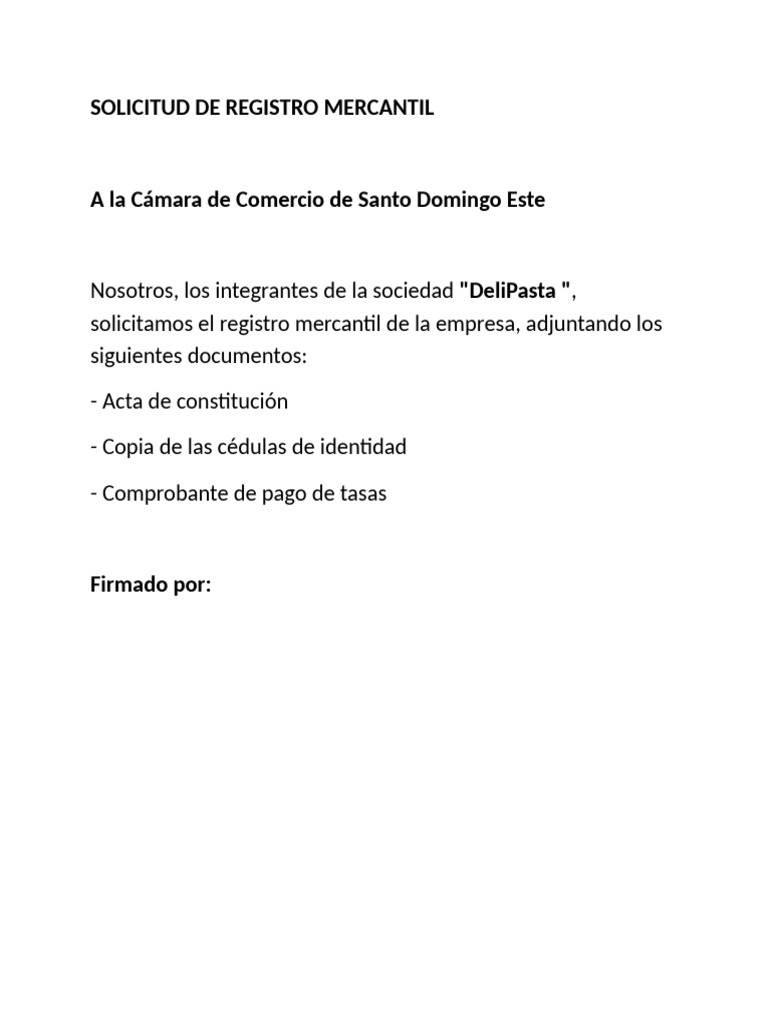 SOLICITUD DE REGISTRO MERCANTIL

A la Cámara de Comercio de Santo Domingo Este

Nosotros, los integrantes de la sociedad "DeliPasta ", solicitamos el registro mercantil de la empresa, adjuntando los siguientes documentos:

- Acta de constitución

- Copia de las cédulas de identidad

- Comprobante de pago de tasas

Firmado por: